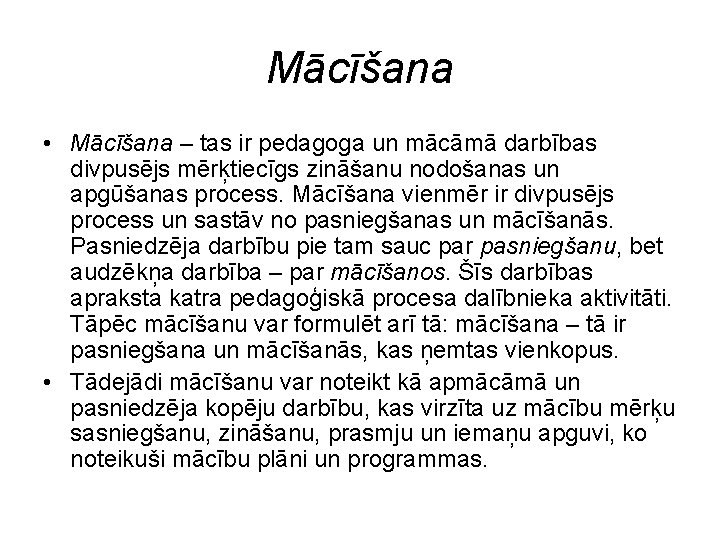 Mācīšana

• Mācīšana – tas ir pedagoga un mācāmā darbības divpusējs mērķtiecīgs zināšanu nodošanas un apgūšanas process. Mācīšana vienmēr ir divpusējs process un sastāv no pasniegšanas un mācīšanās. Pasniedzēja darbību pie tam sauc par pasniegšanu, bet audzēkņa darbība – par mācīšanos. Šīs darbības apraksta katra pedagoģiskā procesa dalībnieka aktivitāti. Tāpēc mācīšanu var formulēt arī tā: mācīšana – tā ir pasniegšana un mācīšanās, kas ņemtas vienkopus.

• Tādejādi mācīšanu var noteikt kā apmācāmā un pasniedzēja kopēju darbību, kas virzīta uz mācību mērķu sasniegšanu, zināšanu, prasmju un iemaņu apguvi, ko noteikuši mācību plāni un programmas.